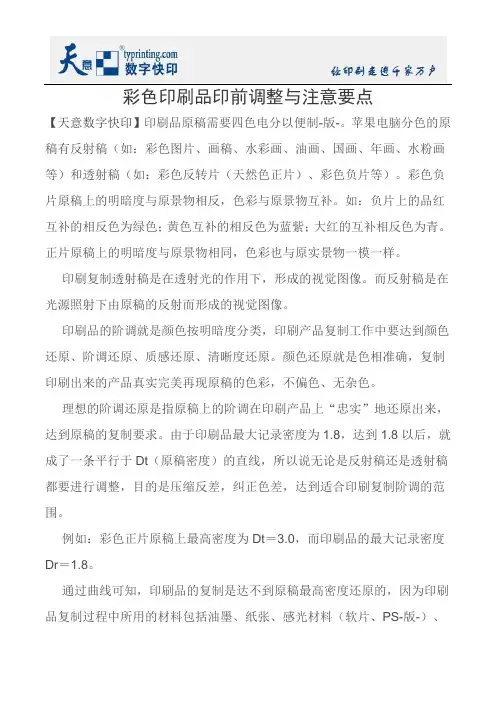 天意 typrinting.com 数字快印

让印刷走进千家万户

彩色印刷品印前调整与注意要点

【天意数字快印】印刷品原稿需要四色电分以便制-版-。苹果电脑分色的原稿有反射稿（如：彩色图片、画稿、水彩画、油画、国画、年画、水粉画等）和透射稿（如：彩色反转片（天然色正片）、彩色负片等）。彩色负片原稿上的明暗度与原景物相反，色彩与原景物互补。如：负片上的品红互补的相反色为绿色；黄色互补的相反色为蓝紫；大红的互补相反色为青。正片原稿上的明暗度与原景物相同，色彩也与原实景物一模一样。

印刷复制透射稿是在透射光的作用下，形成的视觉图像。而反射稿是在光源照射下由原稿的反射而形成的视觉图像。

印刷品的阶调就是颜色按明暗度分类，印刷产品复制工作中要达到颜色还原、阶调还原、质感还原、清晰度还原。颜色还原就是色相准确，复制印刷出来的产品真实完美再现原稿的色彩，不偏色、无杂色。

理想的阶调还原是指原稿上的阶调在印刷产品上“忠实”地还原出来，达到原稿的复制要求。由于印刷品最大记录密度为 1.8，达到 1.8 以后，就成了一条平行于 Dt（原稿密度）的直线，所以说无论是反射稿还是透射稿都要进行调整，目的是压缩反差，纠正色差，达到适合印刷复制阶调的范围。

例如：彩色正片原稿上最高密度为 Dt＝3.0，而印刷品的最大记录密度 Dr＝1.8。

通过曲线可知，印刷品的复制是达不到原稿最高密度还原的，因为印刷品复制过程中所用的材料包括油墨、纸张、感光材料（软片、PS-版-）、